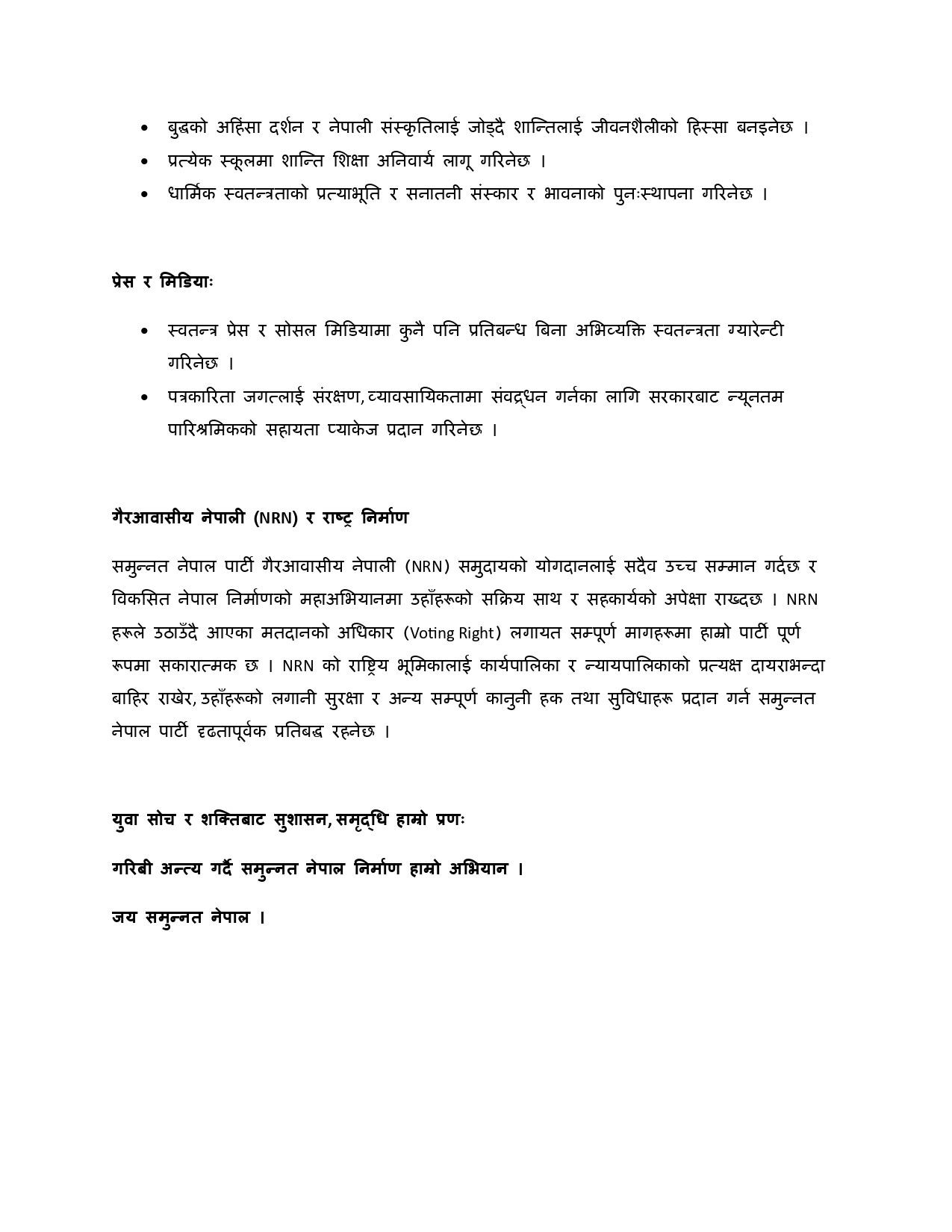 • बुद्धको अहिंसा दर्शन र नेपाली संस्कृतिलाई जोड्दै शान्तिलाई जीवनशैलीको हिस्सा बनइनेछ ।
• प्रत्येक स्कूलमा शान्ति शिक्षा अनिवार्य लागू गरिनेछ ।
• धार्मिक स्वतन्त्रताको प्रत्याभूति र सनातनी संस्कार र भावनाको पुनःस्थापना गरिनेछ ।

प्रेस र मिडियाः

• स्वतन्त्र प्रेस र सोसल मिडियामा कुनै पनि प्रतिबन्ध बिना अभिव्यक्ति स्वतन्त्रता ग्यारेन्टी गरिनेछ ।
• पत्रकारिता जगत्लाई संरक्षण, व्यावसायिकतामा संवद्र्धन गर्नका लागि सरकारबाट न्यूनतम पारिश्रमिकको सहायता प्याकेज प्रदान गरिनेछ ।

गैरआवासीय नेपाली (NRN) र राष्ट्र निर्माण

समुन्नत नेपाल पार्टी गैरआवासीय नेपाली (NRN) समुदायको योगदानलाई सदैव उच्च सम्मान गर्दछ र विकसित नेपाल निर्माणको महाअभियानमा उहाँहरूको सक्रिय साथ र सहकार्यको अपेक्षा राख्दछ । NRN हरूले उठाउँदै आएका मतदानको अधिकार (Voting Right) लगायत सम्पूर्ण मागहरूमा हाम्रो पार्टी पूर्ण रूपमा सकारात्मक छ । NRN को राष्ट्रिय भूमिकालाई कार्यपालिका र न्यायपालिकाको प्रत्यक्ष दायराभन्दा बाहिर राखेर, उहाँहरूको लगानी सुरक्षा र अन्य सम्पूर्ण कानुनी हक तथा सुविधाहरू प्रदान गर्न समुन्नत नेपाल पार्टी दृढतापूर्वक प्रतिबद्ध रहनेछ ।

युवा सोच र शक्तिबाट सुशासन, समृद्धि हाम्रो प्रणः

गरिबी अन्त्य गर्दै समुन्नत नेपाल निर्माण हाम्रो अभियान ।

जय समुन्नत नेपाल ।